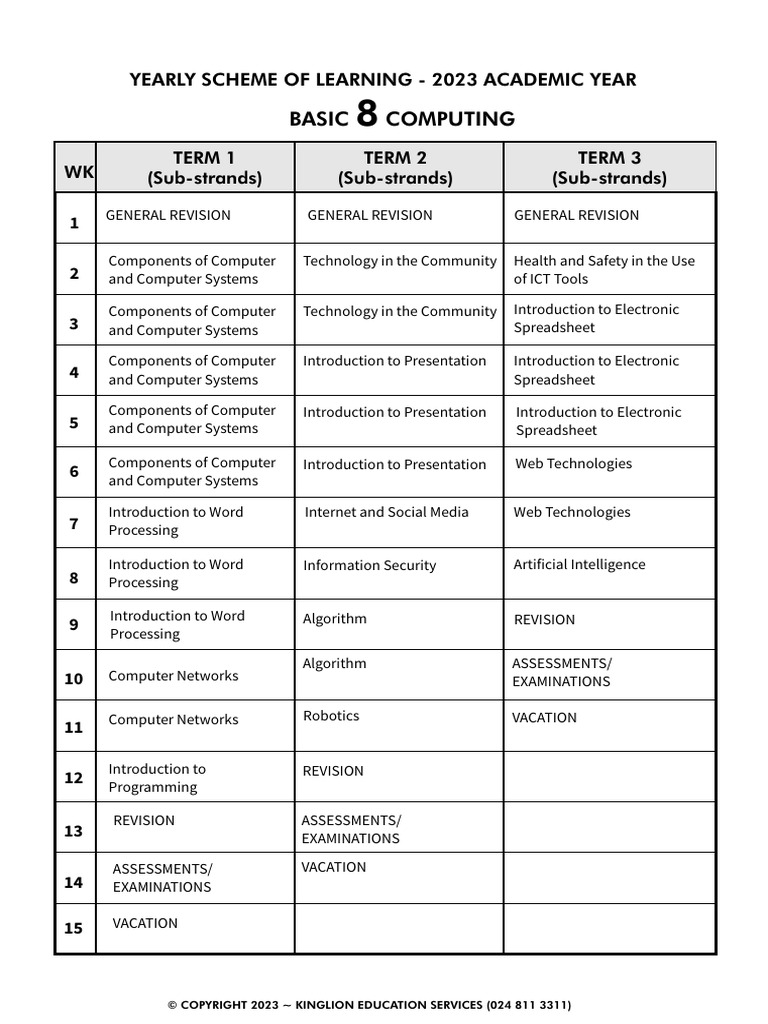 YEARLY SCHEME OF LEARNING - 2023 ACADEMIC YEAR

BASIC 8 COMPUTING

| WK | TERM 1 (Sub-strands) | TERM 2 (Sub-strands) | TERM 3 (Sub-strands) |
|---|---|---|---|
| 1 | GENERAL REVISION | GENERAL REVISION | GENERAL REVISION |
| 2 | Components of Computer and Computer Systems | Technology in the Community | Health and Safety in the Use of ICT Tools |
| 3 | Components of Computer and Computer Systems | Technology in the Community | Introduction to Electronic Spreadsheet |
| 4 | Components of Computer and Computer Systems | Introduction to Presentation | Introduction to Electronic Spreadsheet |
| 5 | Components of Computer and Computer Systems | Introduction to Presentation | Introduction to Electronic Spreadsheet |
| 6 | Components of Computer and Computer Systems | Introduction to Presentation | Web Technologies |
| 7 | Introduction to Word Processing | Internet and Social Media | Web Technologies |
| 8 | Introduction to Word Processing | Information Security | Artificial Intelligence |
| 9 | Introduction to Word Processing | Algorithm | REVISION |
| 10 | Computer Networks | Algorithm | ASSESSMENTS/ EXAMINATIONS |
| 11 | Computer Networks | Robotics | VACATION |
| 12 | Introduction to Programming | REVISION | |
| 13 | REVISION | ASSESSMENTS/ EXAMINATIONS | |
| 14 | ASSESSMENTS/ EXAMINATIONS | VACATION | |
| 15 | VACATION | | |

© COPYRIGHT 2023 ~ KINGLION EDUCATION SERVICES (024 811 3311)